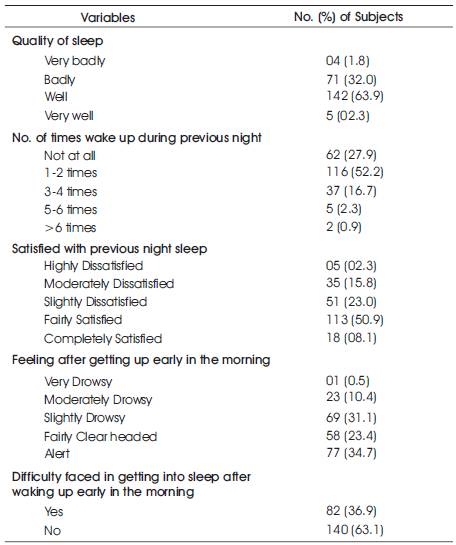 | Variables | No. (%) of Subjects |
|---|---|
| Quality of sleep | |
| Very badly | 04 (1.8) |
| Badly | 71 (32.0) |
| Well | 142 (63.9) |
| Very well | 5 (02.3) |
| No. of times wake up during previous night | |
| Not at all | 62 (27.9) |
| 1-2 times | 116 (52.2) |
| 3-4 times | 37 (16.7) |
| 5-6 times | 5 (2.3) |
| >6 times | 2 (0.9) |
| Satisfied with previous night sleep | |
| Highly Dissatisfied | 05 (02.3) |
| Moderately Dissatisfied | 35 (15.8) |
| Slightly Dissatisfied | 51 (23.0) |
| Fairly Satisfied | 113 (50.9) |
| Completely Satisfied | 18 (08.1) |
| Feeling after getting up early in the morning | |
| Very Drowsy | 01 (0.5) |
| Moderately Drowsy | 23 (10.4) |
| Slightly Drowsy | 69 (31.1) |
| Fairly Clear headed | 58 (23.4) |
| Alert | 77 (34.7) |
| Difficulty faced in getting into sleep after waking up early in the morning | |
| Yes | 82 (36.9) |
| No | 140 (63.1) |